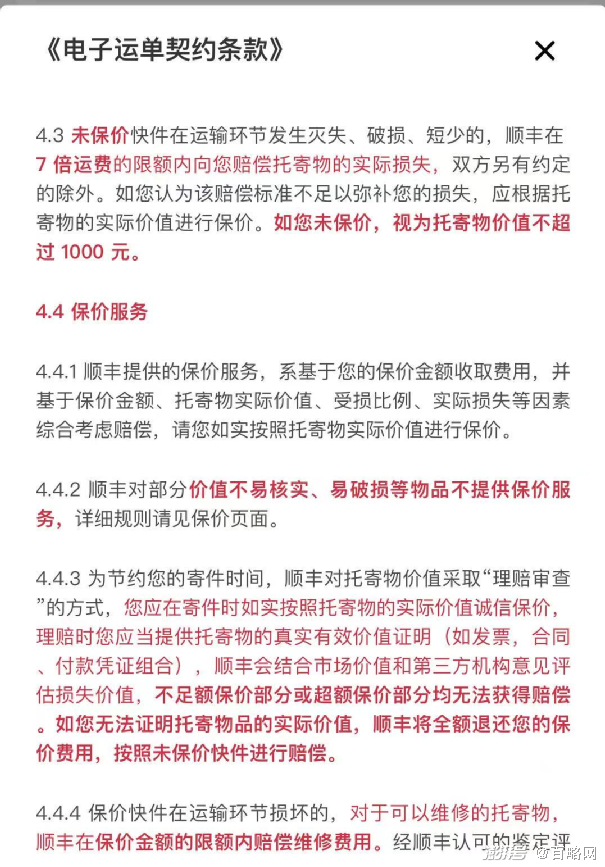 《电子运单契约条款》

×

4.3 未保价快件在运输环节发生灭失、破损、短少的，顺丰在 7 倍运费的限额内向您赔偿托寄物的实际损失，双方另有约定的除外。如您认为该赔偿标准不足以弥补您的损失，应根据托寄物的实际价值进行保价。如您未保价，视为托寄物价值不超过 1000 元。

4.4 保价服务

4.4.1 顺丰提供的保价服务，系基于您的保价金额收取费用，并基于保价金额、托寄物实际价值、受损比例、实际损失等因素综合考虑赔偿，请您如实按照托寄物实际价值进行保价。

4.4.2 顺丰对部分价值不易核实、易破损等物品不提供保价服务，详细规则请见保价页面。

4.4.3 为节约您的寄件时间，顺丰对托寄物价值采取“理赔审查”的方式，您应在寄件时如实按照托寄物的实际价值诚信保价，理赔时您应当提供托寄物的真实有效价值证明（如发票，合同、付款凭证组合），顺丰会结合市场价值和第三方机构意见评估损失价值，不足额保价部分或超额保价部分均无法获得赔偿。如您无法证明托寄物品的实际价值，顺丰将全额退还您的保价费用，按照未保价快件进行赔偿。

4.4.4 保价快件在运输环节损坏的，对于可以维修的托寄物，顺丰在保价金额的限额内赔偿维修费用。经顺丰认可的鉴定评

澎湃号 @百略网